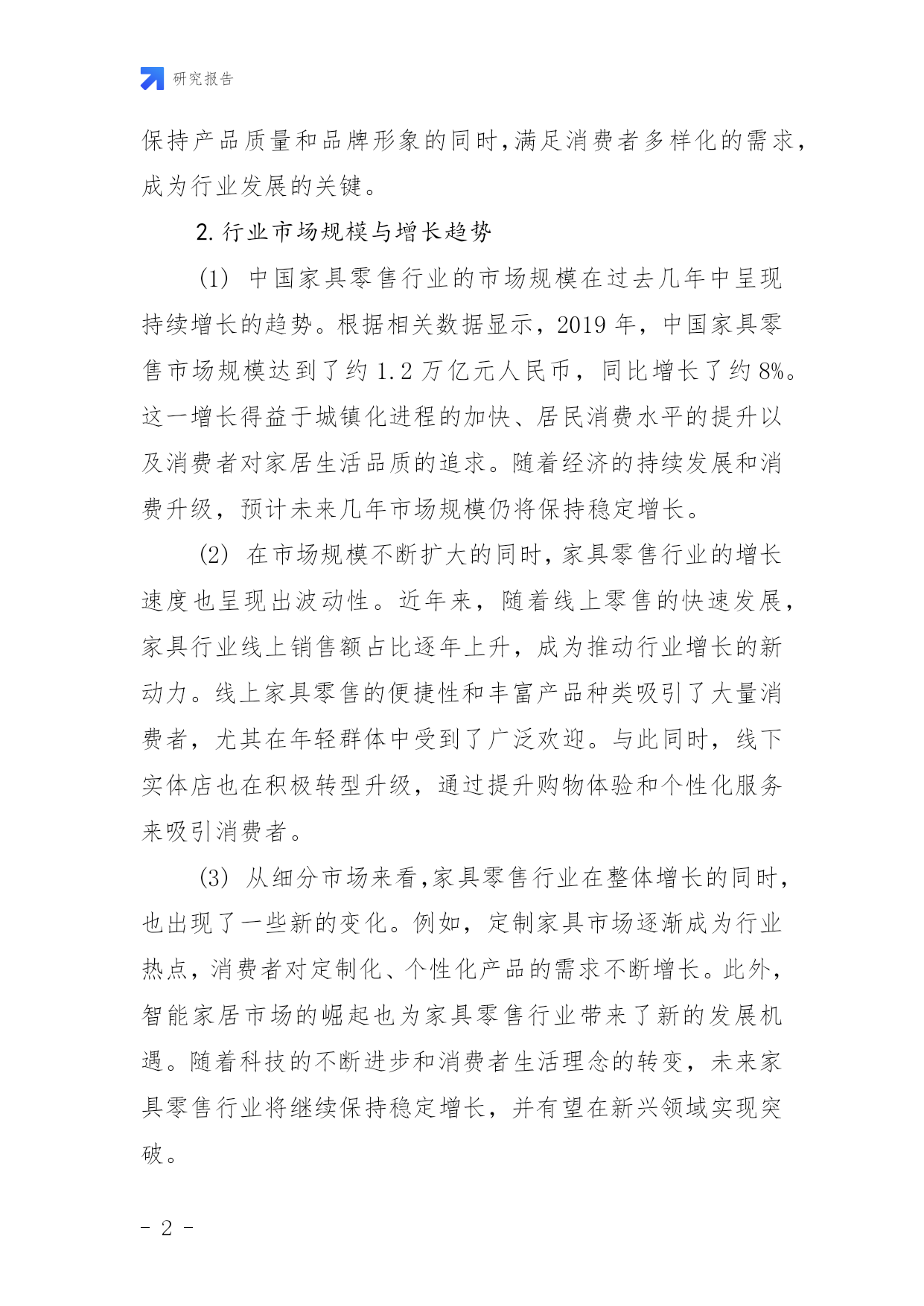 研究报告

保持产品质量和品牌形象的同时,满足消费者多样化的需求,成为行业发展的关键。

2. 行业市场规模与增长趋势

(1) 中国家具零售行业的市场规模在过去几年中呈现持续增长的趋势。根据相关数据显示，2019 年，中国家具零售市场规模达到了约 1.2 万亿元人民币，同比增长了约 8%。这一增长得益于城镇化进程的加快、居民消费水平的提升以及消费者对家居生活品质的追求。随着经济的持续发展和消费升级，预计未来几年市场规模仍将保持稳定增长。

(2) 在市场规模不断扩大的同时,家具零售行业的增长速度也呈现出波动性。近年来，随着线上零售的快速发展，家具行业线上销售额占比逐年上升，成为推动行业增长的新动力。线上家具零售的便捷性和丰富产品种类吸引了大量消费者，尤其在年轻群体中受到了广泛欢迎。与此同时，线下实体店也在积极转型升级，通过提升购物体验和个性化服务来吸引消费者。

(3) 从细分市场来看,家具零售行业在整体增长的同时,也出现了一些新的变化。例如，定制家具市场逐渐成为行业热点，消费者对定制化、个性化产品的需求不断增长。此外，智能家居市场的崛起也为家具零售行业带来了新的发展机遇。随着科技的不断进步和消费者生活理念的转变，未来家具零售行业将继续保持稳定增长，并有望在新兴领域实现突破。

- 2 -